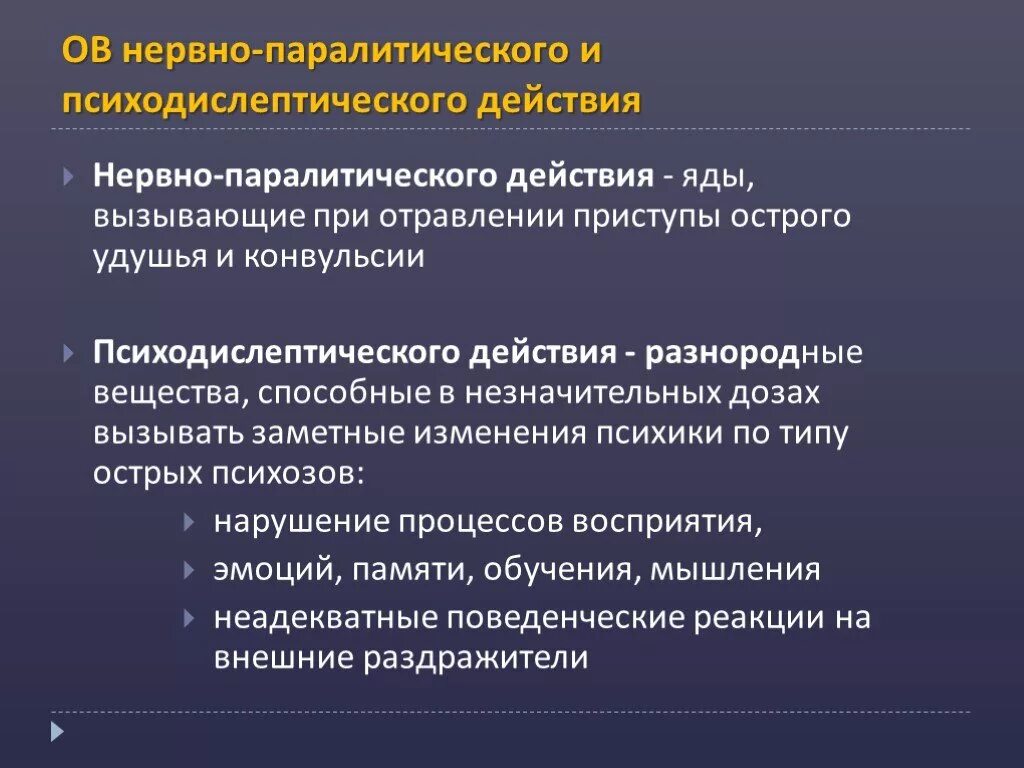 ОВ нервно-паралитического и психодислептического действия

Нервно-паралитического действия - яды, вызывающие при отравлении приступы острого удушья и конвульсии

Психодислептического действия - разнородные вещества, способные в незначительных дозах вызывать заметные изменения психики по типу острых психозов:

нарушение процессов восприятия,

эмоций, памяти, обучения, мышления

неадекватные поведенческие реакции на внешние раздражители